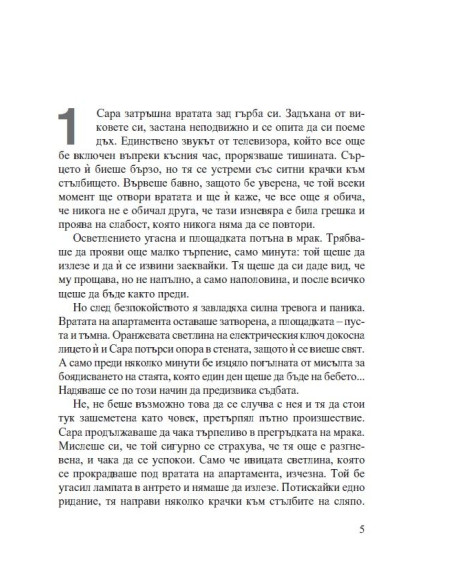 1 Сара затръшна вратата зад гърба си. Задъхана от виковете си, застана неподвижно и се опита да си поеме дъх. Единствено звукът от телевизора, който все още бе включен въпреки късния час, прорязваше тишината. Сърцето ѝ биеше бързо, но тя се устреми със ситни крачки към стълбището. Вървеше бавно, защото бе уверена, че той всеки момент ще отвори вратата и ще ѝ каже, че все още я обича, че никога не е обичал друга, че тази изневяра е била грешка и проява на слабост, която никога няма да се повтори.

Осветлението угасна и площадката потъна в мрак. Трябваше да прояви още малко търпение, само минута: той щеше да излезе и да ѝ се извини заеквайки. Тя щеше да си даде вид, че му прощава, но не напълно, а само наполовина, и после всичко щеше да бъде както преди.

Но след безпокойството я завладяха силна тревога и паника. Вратата на апартамента оставаше затворена, а площадката – пуста и тъмна. Оранжевата светлина на електрическия ключ докосна лицето ѝ и Сара потърси опора в стената, защото ѝ се виеше свят. А само преди няколко минути бе изцяло погълната от мисълта за боядисването на стаята, която един ден щеше да бъде на бебето... Надяваше се по този начин да предизвика съдбата.

Не, не беше възможно това да се случва с нея и тя да стои тук зашеметена като човек, претърпял пътно произшествие. Сара продължаваше да чака търпеливо в прегръдката на мрака. Мислеше си, че той сигурно се страхува, че тя още е разгневена, и чака да се успокои. Само че ивицата светлина, която се прокрадваше под вратата на апартамента, изчезна. Той бе угасил лампата в антрето и нямаше да излезе. Потискайки едно ридание, тя направи няколко крачки към стълбите на сляпо.

5